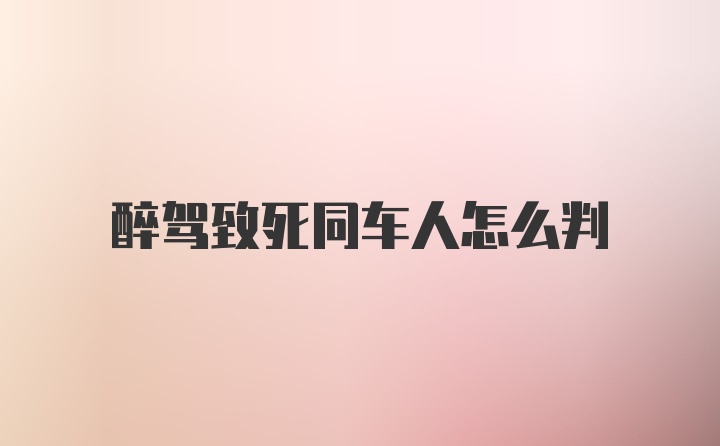 醉驾致死同车人怎么判